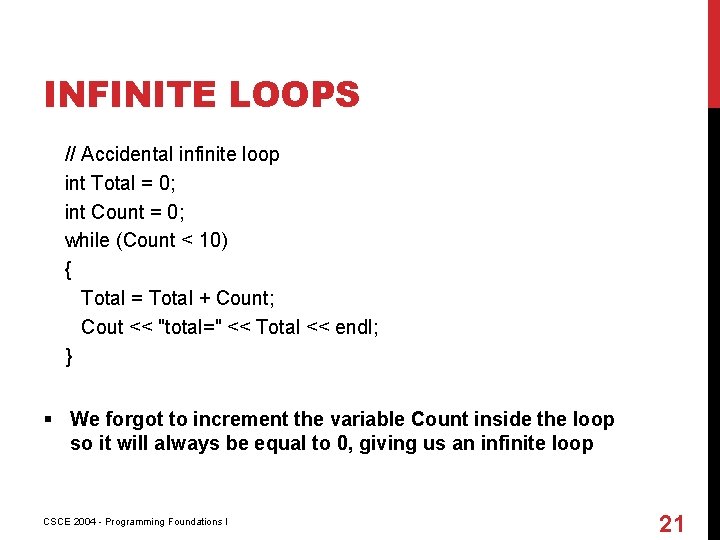 INFINITE LOOPS

// Accidental infinite loop
int Total = 0;
int Count = 0;
while (Count < 10)
{
  Total = Total + Count;
  Cout << "total=" << Total << endl;
}

▪ We forgot to increment the variable Count inside the loop so it will always be equal to 0, giving us an infinite loop

CSCE 2004 - Programming Foundations I

21